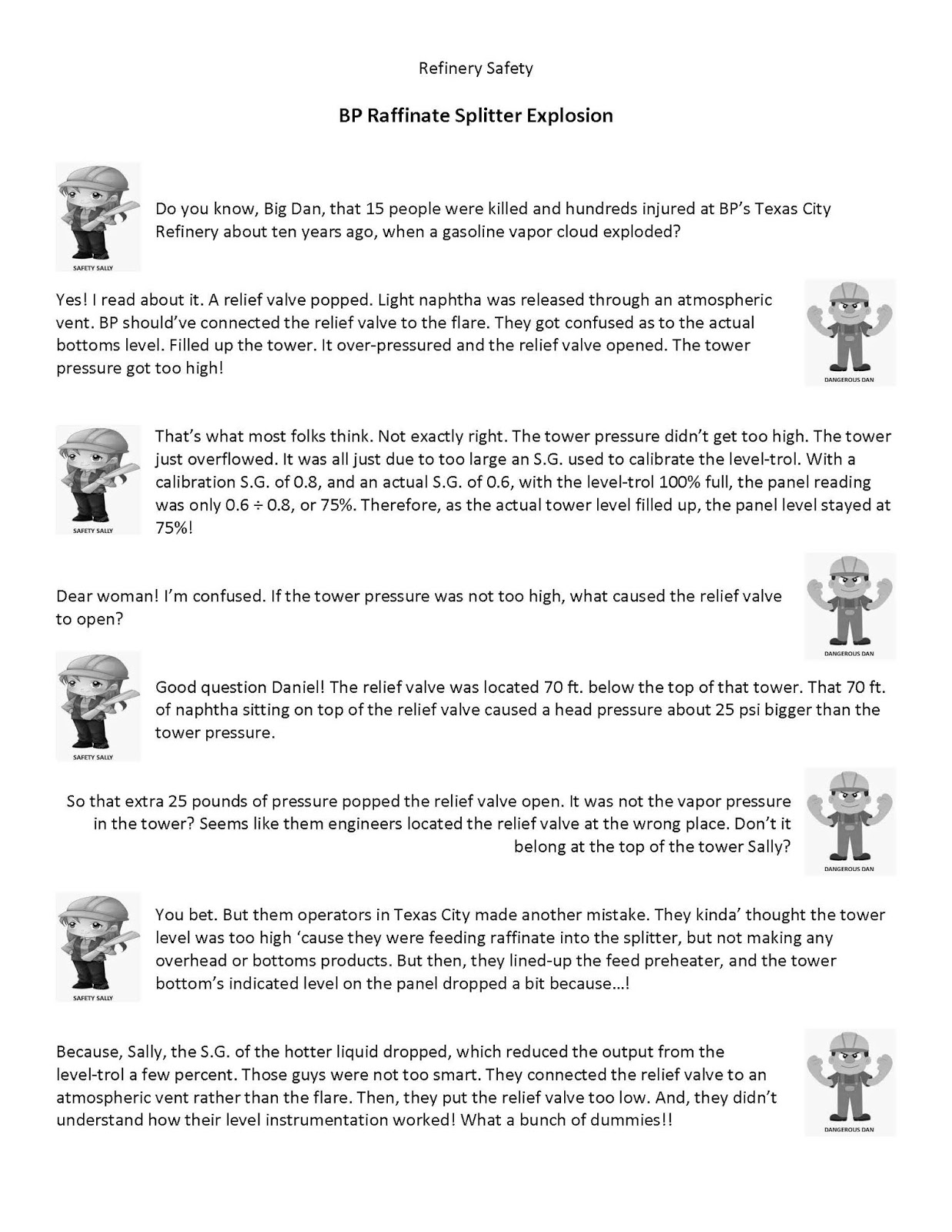 Refinery Safety

BP Raffinate Splitter Explosion

SAFETY SALLY

Do you know, Big Dan, that 15 people were killed and hundreds injured at BP's Texas City Refinery about ten years ago, when a gasoline vapor cloud exploded?

Yes! I read about it. A relief valve popped. Light naphtha was released through an atmospheric vent. BP should've connected the relief valve to the flare. They got confused as to the actual bottoms level. Filled up the tower. It over-pressured and the relief valve opened. The tower pressure got too high!

DANGEROUS DAN

SAFETY SALLY

That's what most folks think. Not exactly right. The tower pressure didn't get too high. The tower just overflowed. It was all just due to too large an S.G. used to calibrate the level-trol. With a calibration S.G. of 0.8, and an actual S.G. of 0.6, with the level-trol 100% full, the panel reading was only 0.6 ÷ 0.8, or 75%. Therefore, as the actual tower level filled up, the panel level stayed at 75%!

Dear woman! I'm confused. If the tower pressure was not too high, what caused the relief valve to open?

DANGEROUS DAN

SAFETY SALLY

Good question Daniel! The relief valve was located 70 ft. below the top of that tower. That 70 ft. of naphtha sitting on top of the relief valve caused a head pressure about 25 psi bigger than the tower pressure.

So that extra 25 pounds of pressure popped the relief valve open. It was not the vapor pressure in the tower? Seems like them engineers located the relief valve at the wrong place. Don't it belong at the top of the tower Sally?

DANGEROUS DAN

SAFETY SALLY

You bet. But them operators in Texas City made another mistake. They kinda' thought the tower level was too high 'cause they were feeding raffinate into the splitter, but not making any overhead or bottoms products. But then, they lined-up the feed preheater, and the tower bottom's indicated level on the panel dropped a bit because…!

Because, Sally, the S.G. of the hotter liquid dropped, which reduced the output from the level-trol a few percent. Those guys were not too smart. They connected the relief valve to an atmospheric vent rather than the flare. Then, they put the relief valve too low. And, they didn't understand how their level instrumentation worked! What a bunch of dummies!!

DANGEROUS DAN